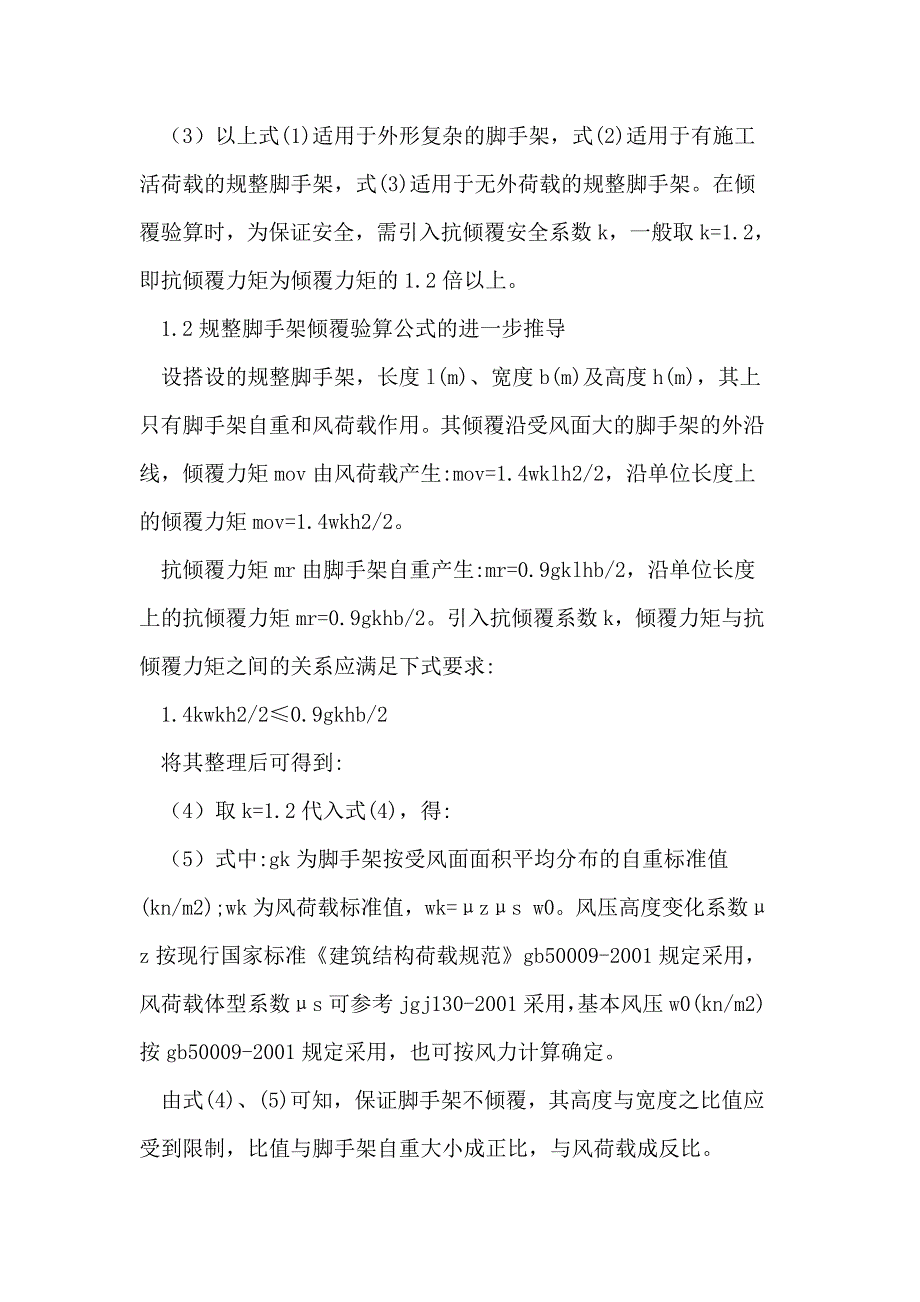 （3）以上式(1)适用于外形复杂的脚手架，式(2)适用于有施工活荷载的规整脚手架，式(3)适用于无外荷载的规整脚手架。在倾覆验算时，为保证安全，需引入抗倾覆安全系数 k，一般取 k=1.2，即抗倾覆力矩为倾覆力矩的 1.2 倍以上。

1.2 规整脚手架倾覆验算公式的进一步推导

设搭设的规整脚手架，长度 l(m)、宽度 b(m)及高度 h(m)，其上只有脚手架自重和风荷载作用。其倾覆沿受风面大的脚手架的外沿线，倾覆力矩 mov 由风荷载产生:mov=1.4wklh2/2，沿单位长度上的倾覆力矩 mov=1.4wkh2/2。

抗倾覆力矩 mr 由脚手架自重产生:mr=0.9gklhb/2，沿单位长度上的抗倾覆力矩 mr=0.9gkhb/2。引入抗倾覆系数 k，倾覆力矩与抗倾覆力矩之间的关系应满足下式要求:

1.4kwkh2/2≤0.9gkhb/2

将其整理后可得到:

（4）取 k=1.2 代入式(4)，得:

（5）式中:gk 为脚手架按受风面面积平均分布的自重标准值(kn/m2);wk 为风荷载标准值，wk=μzμs w0。风压高度变化系数μz 按现行国家标准《建筑结构荷载规范》gb50009-2001 规定采用，风荷载体型系数μs 可参考 jgj130-2001 采用,基本风压 w0(kn/m2)按 gb50009-2001 规定采用，也可按风力计算确定。

由式(4)、(5)可知，保证脚手架不倾覆，其高度与宽度之比值应受到限制，比值与脚手架自重大小成正比，与风荷载成反比。